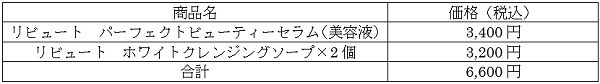 | 商品名 | 価格（税込） |
|---|---|
| リビュート　パーフェクトビューティーセラム(美容液) | 3,400円 |
| リビュート　ホワイトクレンジングソープ×２個 | 3,200円 |
| 合計 | 6,600円 |